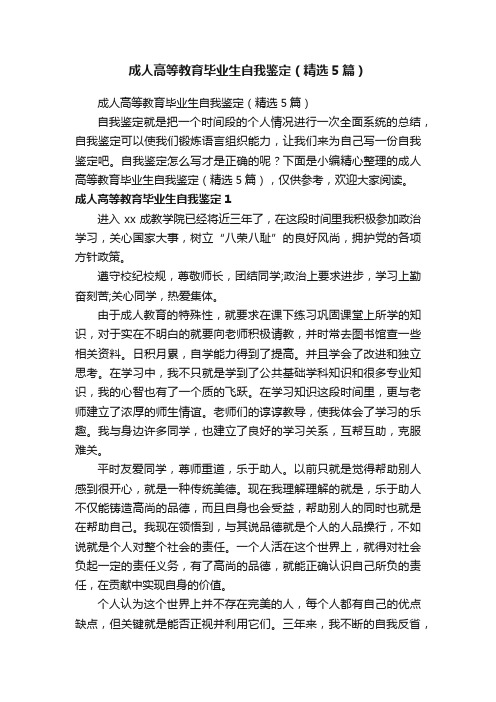 成人高等教育毕业生自我鉴定（精选5篇）

成人高等教育毕业生自我鉴定（精选5篇）

自我鉴定就是把一个时间段的个人情况进行一次全面系统的总结，自我鉴定可以使我们锻炼语言组织能力，让我们来为自己写一份自我鉴定吧。自我鉴定怎么写才是正确的呢？下面是小编精心整理的成人高等教育毕业生自我鉴定（精选5篇），仅供参考，欢迎大家阅读。

成人高等教育毕业生自我鉴定1

进入xx成教学院已经将近三年了，在这段时间里我积极参加政治学习，关心国家大事，树立“八荣八耻”的良好风尚，拥护党的各项方针政策。

遵守校纪校规，尊敬师长，团结同学;政治上要求进步，学习上勤奋刻苦;关心同学，热爱集体。

由于成人教育的特殊性，就要求在课下练习巩固课堂上所学的知识，对于实在不明白的就要向老师积极请教，并时常去图书馆查一些相关资料。日积月累，自学能力得到了提高。并且学会了改进和独立思考。在学习中，我不只就是学到了公共基础学科知识和很多专业知识，我的心智也有了一个质的飞跃。在学习知识这段时间里，更与老师建立了浓厚的师生情谊。老师们的谆谆教导，使我体会了学习的乐趣。我与身边许多同学，也建立了良好的学习关系，互帮互助，克服难关。

平时友爱同学，尊师重道，乐于助人。以前只就是觉得帮助别人感到很开心，就是一种传统美德。现在我理解理解的就是，乐于助人不仅能铸造高尚的品德，而且自身也会受益，帮助别人的同时也就是在帮助自己。我现在领悟到，与其说品德就是个人的人品操行，不如说就是个人对整个社会的责任。一个人活在这个世界上，就得对社会负起一定的责任义务，有了高尚的品德，就能正确认识自己所负的责任，在贡献中实现自身的价值。

个人认为这个世界上并不存在完美的人，每个人都有自己的优点缺点，但关键就是能否正视并利用它们。三年来，我不断的自我反省，